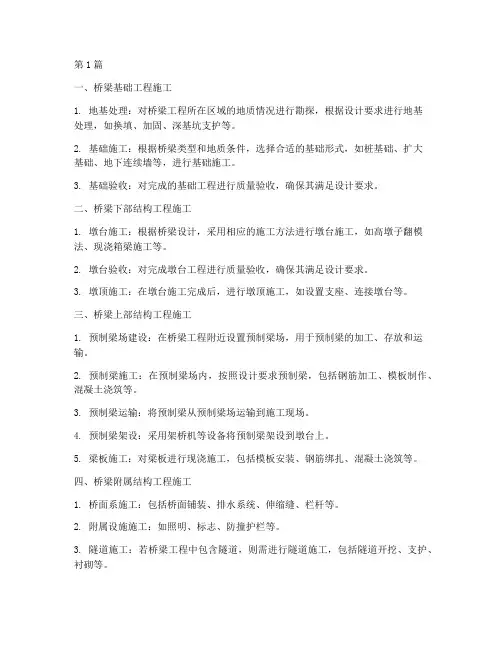 第1篇

一、桥梁基础工程施工

1. 地基处理：对桥梁工程所在区域的地质情况进行勘探，根据设计要求进行地基处理，如换填、加固、深基坑支护等。

2. 基础施工：根据桥梁类型和地质条件，选择合适的基础形式，如桩基础、扩大基础、地下连续墙等，进行基础施工。

3. 基础验收：对完成的基础工程进行质量验收，确保其满足设计要求。

二、桥梁下部结构工程施工

1. 墩台施工：根据桥梁设计，采用相应的施工方法进行墩台施工，如高墩子翻模法、现浇箱梁施工等。

2. 墩台验收：对完成墩台工程进行质量验收，确保其满足设计要求。

3. 墩顶施工：在墩台施工完成后，进行墩顶施工，如设置支座、连接墩台等。

三、桥梁上部结构工程施工

1. 预制梁场建设：在桥梁工程附近设置预制梁场，用于预制梁的加工、存放和运输。

2. 预制梁施工：在预制梁场内，按照设计要求预制梁，包括钢筋加工、模板制作、混凝土浇筑等。

3. 预制梁运输：将预制梁从预制梁场运输到施工现场。

4. 预制梁架设：采用架桥机等设备将预制梁架设到墩台上。

5. 梁板施工：对梁板进行现浇施工，包括模板安装、钢筋绑扎、混凝土浇筑等。

四、桥梁附属结构工程施工

1. 桥面系施工：包括桥面铺装、排水系统、伸缩缝、栏杆等。

2. 附属设施施工：如照明、标志、防撞护栏等。

3. 隧道施工：若桥梁工程中包含隧道，则需进行隧道施工，包括隧道开挖、支护、衬砌等。